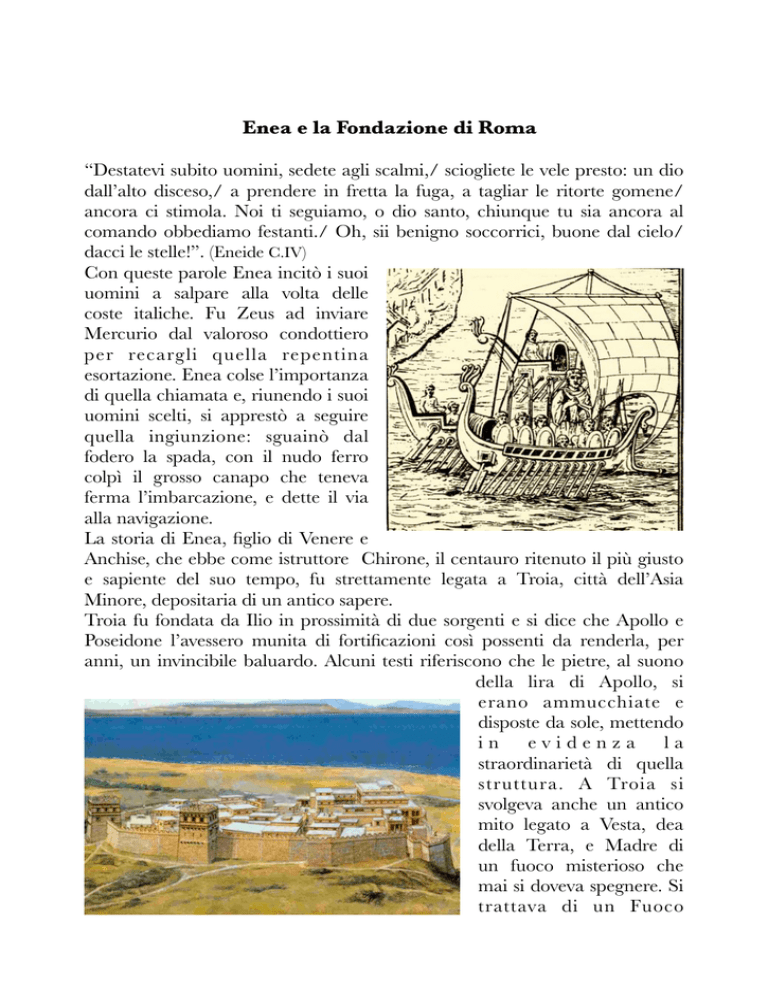 Enea e la Fondazione di Roma

“Destatevi subito uomini, sedete agli scalmi,/ sciogliete le vele presto: un dio dall’alto disceso,/ a prendere in fretta la fuga, a tagliar le ritorte gomene/ ancora ci stimola. Noi ti seguiamo, o dio santo, chiunque tu sia ancora al comando obbediamo festanti./ Oh, sii benigno soccorrici, buone dal cielo/ dacci le stelle!”. (Eneide C.IV)

Con queste parole Enea incitò i suoi uomini a salpare alla volta delle coste italiche. Fu Zeus ad inviare Mercurio dal valoroso condottiero per recargli quella repentina esortazione. Enea colse l’importanza di quella chiamata e, riunendo i suoi uomini scelti, si apprestò a seguire quella ingiunzione: sguainò dal fodero la spada, con il nudo ferro colpì il grosso canapo che teneva ferma l’imbarcazione, e dette il via alla navigazione.

La storia di Enea, figlio di Venere e Anchise, che ebbe come istruttore Chirone, il centauro ritenuto il più giusto e sapiente del suo tempo, fu strettamente legata a Troia, città dell’Asia Minore, depositaria di un antico sapere.

Troia fu fondata da Ilio in prossimità di due sorgenti e si dice che Apollo e Poseidone l’avessero munita di fortificazioni così possenti da renderla, per anni, un invincibile baluardo. Alcuni testi riferiscono che le pietre, al suono della lira di Apollo, si erano ammucchiate e disposte da sole, mettendo in evidenza la straordinarietà di quella struttura. A Troia si svolgeva anche un antico mito legato a Vesta, dea della Terra, e Madre di un fuoco misterioso che mai si doveva spegnere. Si trattava di un Fuoco